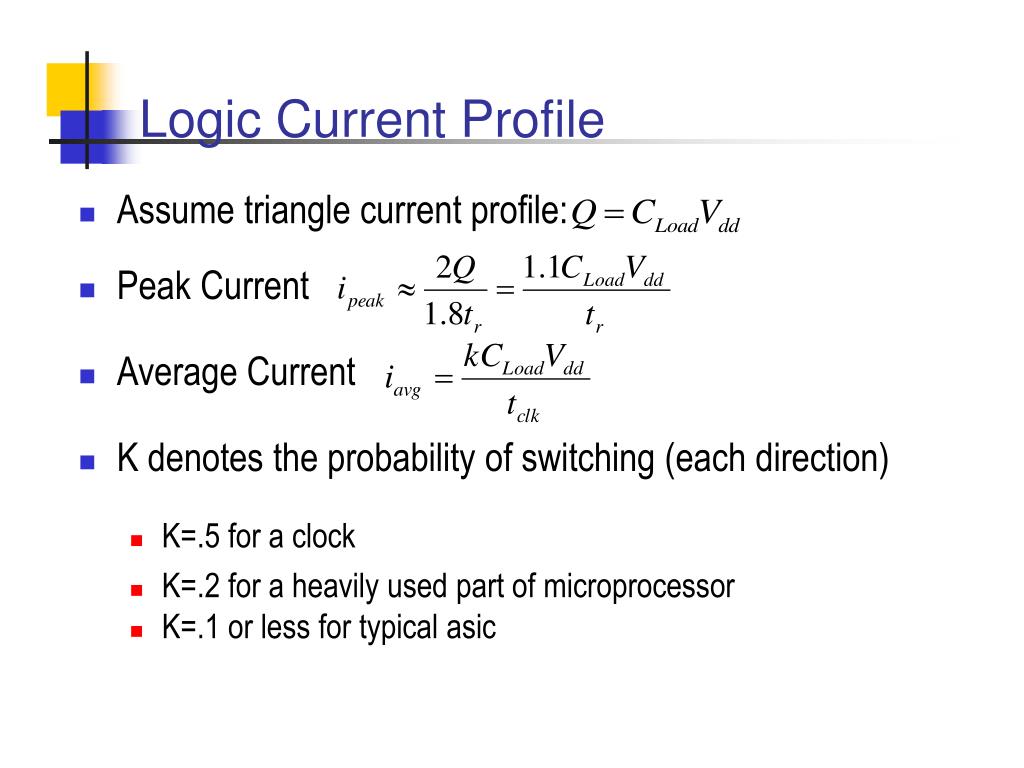 Logic Current Profile

Assume triangle current profile: $Q = C_{Load}V_{dd}$

Peak Current $i_{peak} \approx \frac{2Q}{1.8t_r} = \frac{1.1C_{Load}V_{dd}}{t_r}$

Average Current $i_{avg} = \frac{kC_{Load}V_{dd}}{t_{clk}}$

K denotes the probability of switching (each direction)

K=.5 for a clock

K=.2 for a heavily used part of microprocessor

K=.1 or less for typical asic